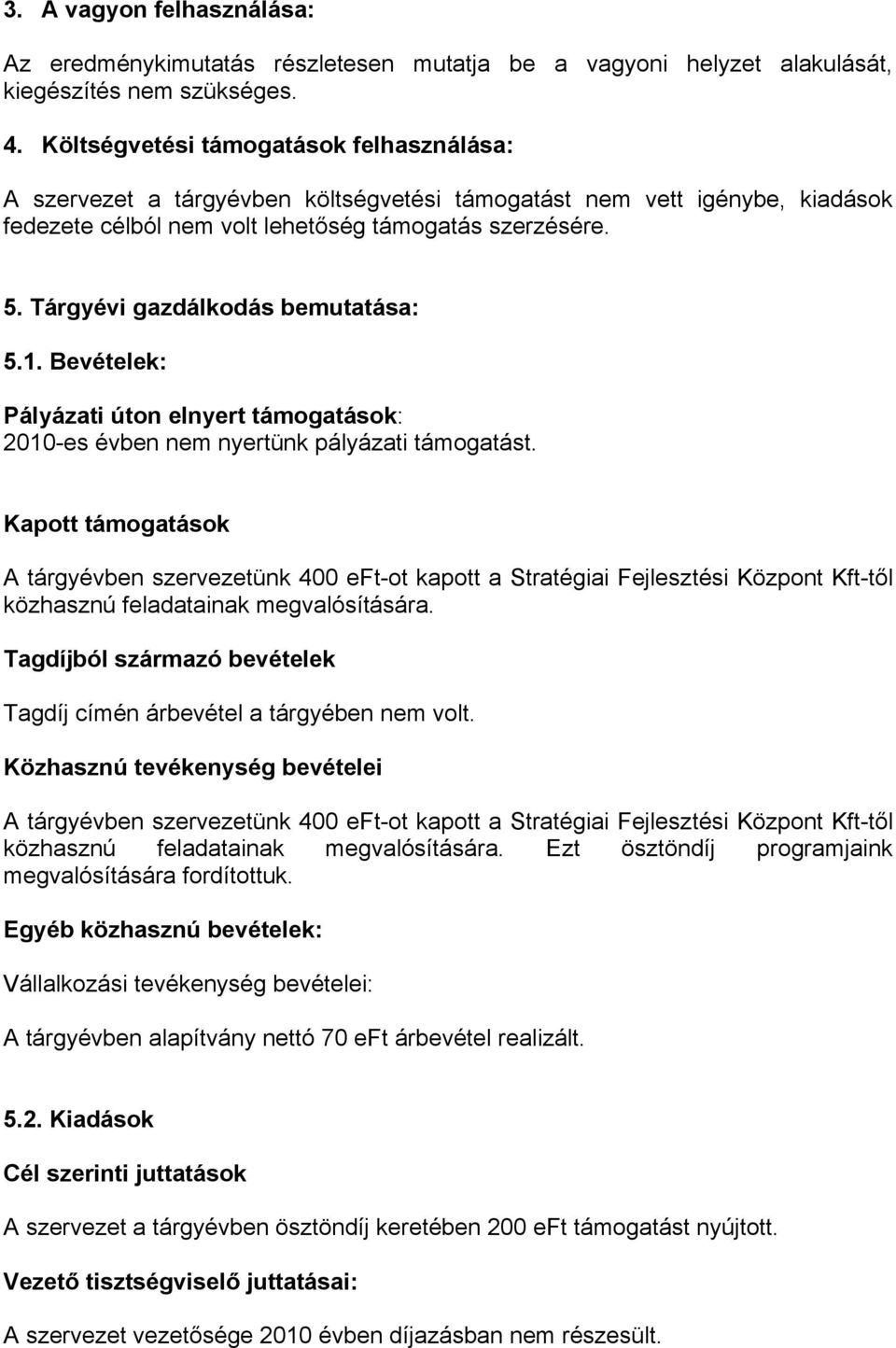 3. A vagyon felhasználása:

Az eredménykimutatás részletesen mutatja be a vagyoni helyzet alakulását, kiegészítés nem szükséges.

4. Költségvetési támogatások felhasználása:

A szervezet a tárgyévben költségvetési támogatást nem vett igénybe, kiadások fedezete célból nem volt lehetőség támogatás szerzésére.

5. Tárgyévi gazdálkodás bemutatása:

5.1. Bevételek:

Pályázati úton elnyert támogatások:
2010-es évben nem nyertünk pályázati támogatást.

Kapott támogatások

A tárgyévben szervezetünk 400 eFt-ot kapott a Stratégiai Fejlesztési Központ Kft-től közhasznú feladatainak megvalósítására.

Tagdíjból származó bevételek

Tagdíj címén árbevétel a tárgyében nem volt.

Közhasznú tevékenység bevételei

A tárgyévben szervezetünk 400 eFt-ot kapott a Stratégiai Fejlesztési Központ Kft-től közhasznú feladatainak megvalósítására. Ezt ösztöndíj programjaink megvalósítására fordítottuk.

Egyéb közhasznú bevételek:

Vállalkozási tevékenység bevételei:

A tárgyévben alapítvány nettó 70 eFt árbevétel realizált.

5.2. Kiadások

Cél szerinti juttatások

A szervezet a tárgyévben ösztöndíj keretében 200 eFt támogatást nyújtott.

Vezető tisztségviselő juttatásai:

A szervezet vezetősége 2010 évben díjazásban nem részesült.